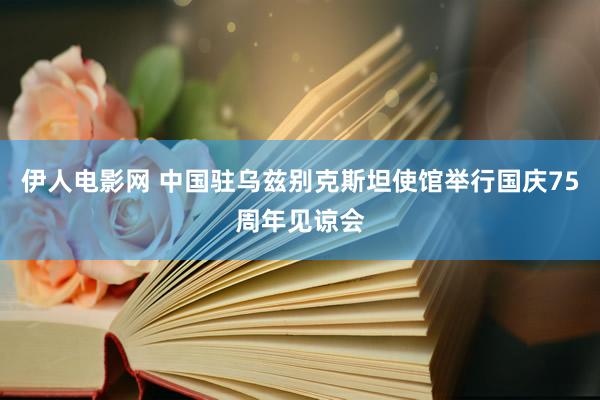 伊人电影网 中国驻乌兹别克斯坦使馆举行国庆75周年见谅会